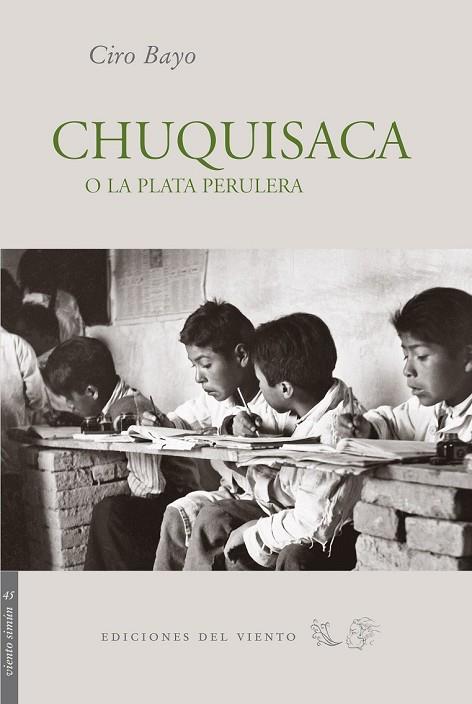 Ciro Bayo

CHUQUISACA
O LA PLATA PERULERA

45
viento simún

EDICIONES DEL VIENTO